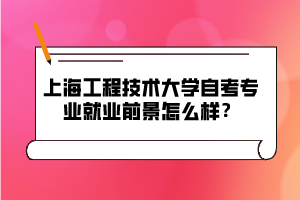 上海工程技术大学自考专业就业前景怎么样？